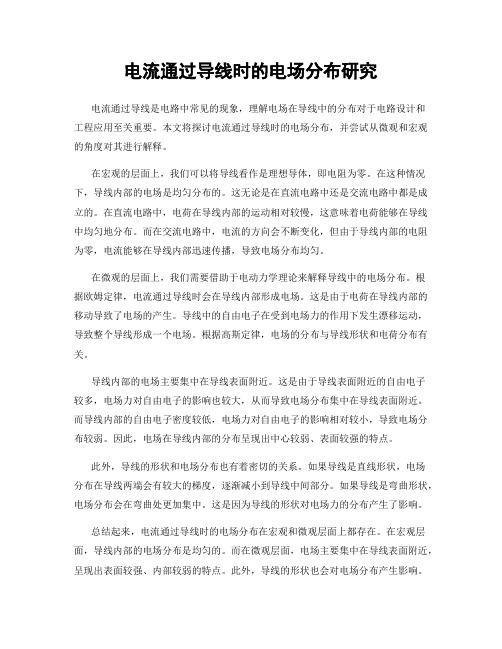 电流通过导线时的电场分布研究

电流通过导线是电路中常见的现象，理解电场在导线中的分布对于电路设计和工程应用至关重要。本文将探讨电流通过导线时的电场分布，并尝试从微观和宏观的角度对其进行解释。

在宏观的层面上，我们可以将导线看作是理想导体，即电阻为零。在这种情况下，导线内部的电场是均匀分布的。这无论是在直流电路中还是交流电路中都是成立的。在直流电路中，电荷在导线内部的运动相对较慢，这意味着电荷能够在导线中均匀地分布。而在交流电路中，电流的方向会不断变化，但由于导线内部的电阻为零，电流能够在导线内部迅速传播，导致电场分布均匀。

在微观的层面上，我们需要借助于电动力学理论来解释导线中的电场分布。根据欧姆定律，电流通过导线时会在导线内部形成电场。这是由于电荷在导线内部的移动导致了电场的产生。导线中的自由电子在受到电场力的作用下发生漂移运动，导致整个导线形成一个电场。根据高斯定律，电场的分布与导线形状和电荷分布有关。

导线内部的电场主要集中在导线表面附近。这是由于导线表面附近的自由电子较多，电场力对自由电子的影响也较大，从而导致电场分布集中在导线表面附近。而导线内部的自由电子密度较低，电场力对自由电子的影响相对较小，导致电场分布较弱。因此，电场在导线内部的分布呈现出中心较弱、表面较强的特点。

此外，导线的形状和电场分布也有着密切的关系。如果导线是直线形状，电场分布在导线两端会有较大的梯度，逐渐减小到导线中间部分。如果导线是弯曲形状，电场分布会在弯曲处更加集中。这是因为导线的形状对电场力的分布产生了影响。

总结起来，电流通过导线时的电场分布在宏观和微观层面上都存在。在宏观层面，导线内部的电场分布是均匀的。而在微观层面，电场主要集中在导线表面附近，呈现出表面较强、内部较弱的特点。此外，导线的形状也会对电场分布产生影响。